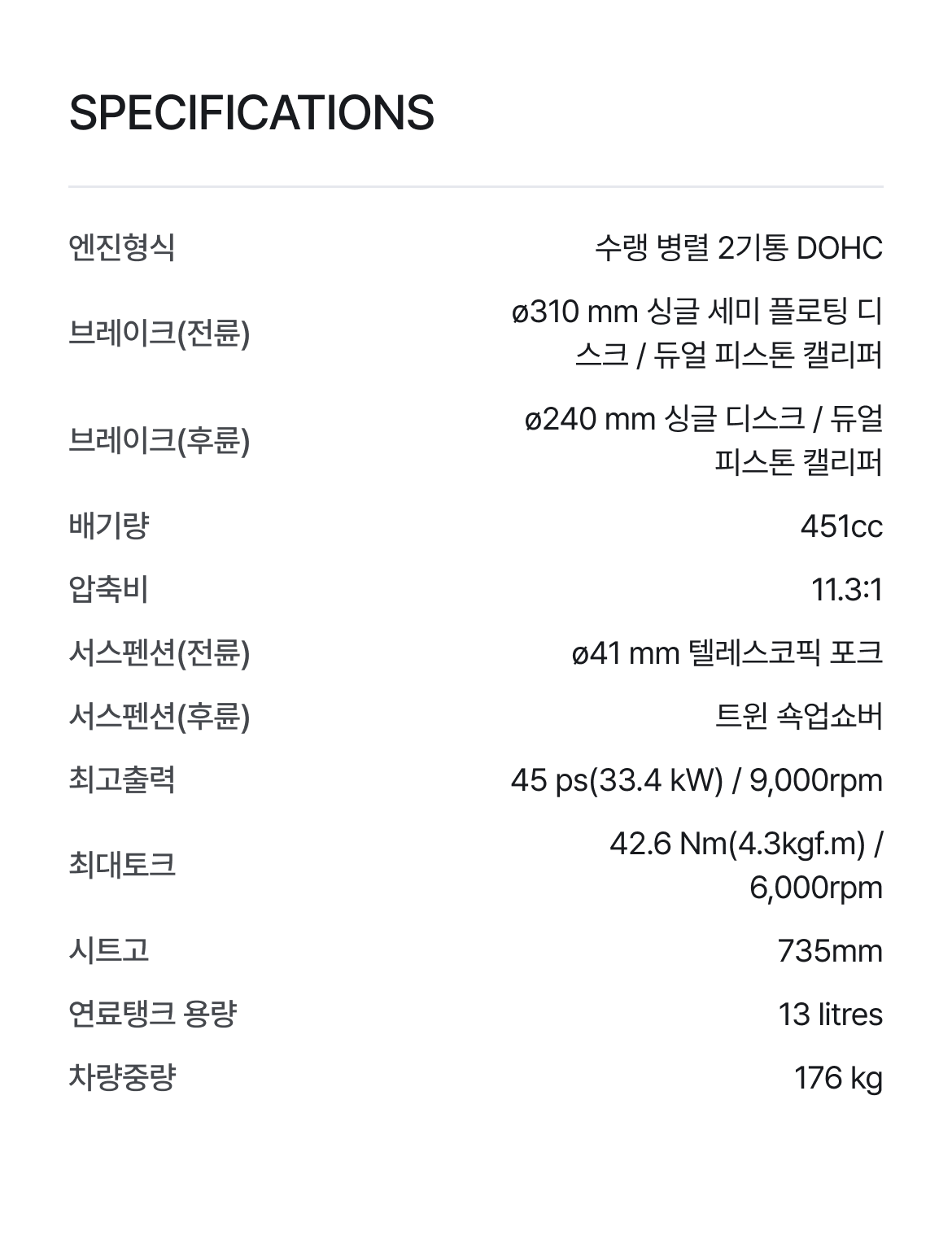 SPECIFICATIONS

엔진형식
수랭 병렬 2기통 DOHC

브레이크(전륜)
ø310 mm 싱글 세미 플로팅 디스크 / 듀얼 피스톤 캘리퍼

브레이크(후륜)
ø240 mm 싱글 디스크 / 듀얼 피스톤 캘리퍼

배기량
451cc

압축비
11.3:1

서스펜션(전륜)
ø41 mm 텔레스코픽 포크

서스펜션(후륜)
트윈 쇽업쇼버

최고출력
45 ps(33.4 kW) / 9,000rpm

최대토크
42.6 Nm(4.3kgf.m) / 6,000rpm

시트고
735mm

연료탱크 용량
13 litres

차량중량
176 kg